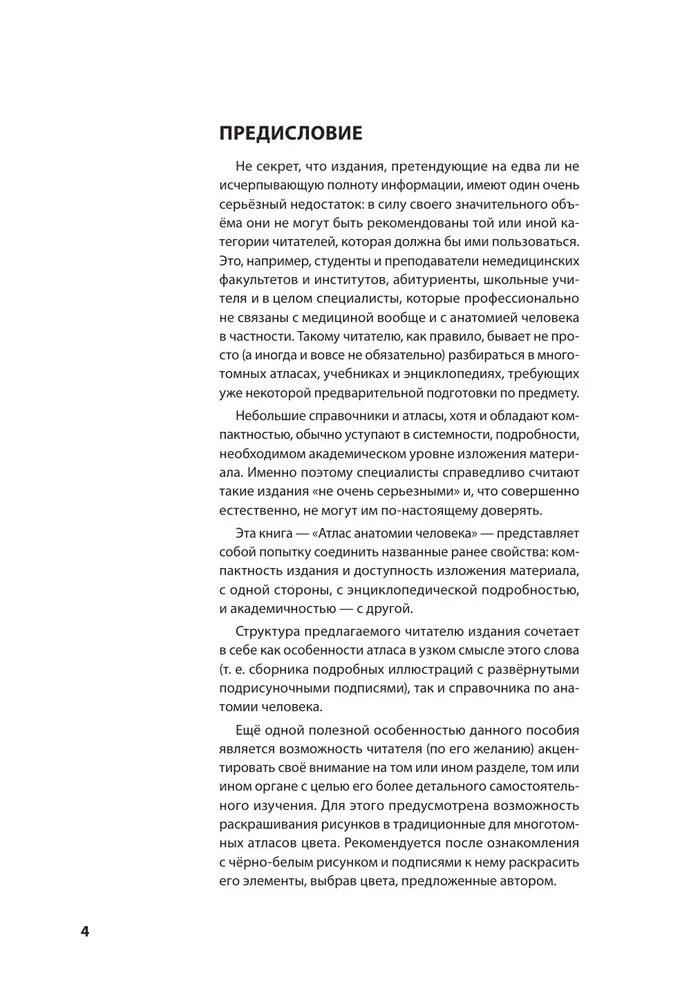 ПРЕДИСЛОВИЕ

Не секрет, что издания, претендующие на едва ли не исчерпывающую полноту информации, имеют один очень серьёзный недостаток: в силу своего значительного объёма они не могут быть рекомендованы той или иной категории читателей, которая должна бы ими пользоваться. Это, например, студенты и преподаватели немедицинских факультетов и институтов, абитуриенты, школьные учителя и в целом специалисты, которые профессионально не связаны с медициной вообще и с анатомией человека в частности. Такому читателю, как правило, бывает не просто (а иногда и вовсе не обязательно) разбираться в многотомных атласах, учебниках и энциклопедиях, требующих уже некоторой предварительной подготовки по предмету.

Небольшие справочники и атласы, хотя и обладают компактностью, обычно уступают в системности, подробности, необходимом академическом уровне изложения материала. Именно поэтому специалисты справедливо считают такие издания «не очень серьезными» и, что совершенно естественно, не могут им по-настоящему доверять.

Эта книга — «Атлас анатомии человека» — представляет собой попытку соединить названные ранее свойства: компактность издания и доступность изложения материала, с одной стороны, с энциклопедической подробностью, и академичностью — с другой.

Структура предлагаемого читателю издания сочетает в себе как особенности атласа в узком смысле этого слова (т. е. сборника подробных иллюстраций с развёрнутыми подрисуночными подписями), так и справочника по анатомии человека.

Ещё одной полезной особенностью данного пособия является возможность читателя (по его желанию) акцентировать своё внимание на том или ином разделе, том или ином органе с целью его более детального самостоятельного изучения. Для этого предусмотрена возможность раскрашивания рисунков в традиционные для многотомных атласов цвета. Рекомендуется после ознакомления с чёрно-белым рисунком и подписями к нему раскрасить его элементы, выбрав цвета, предложенные автором.

4